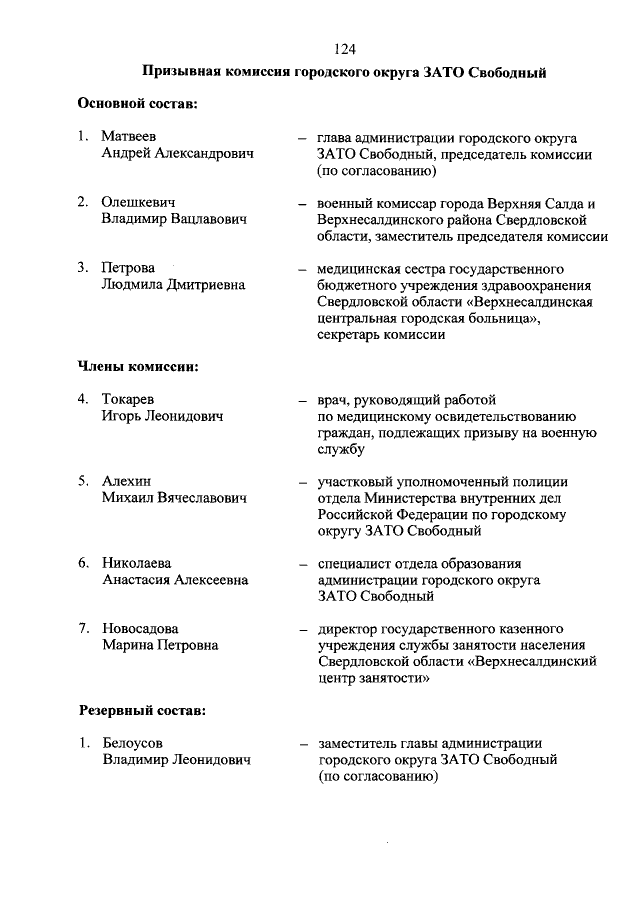 124

Призывная комиссия городского округа ЗАТО Свободный

Основной состав:

1. Матвеев Андрей Александрович – глава администрации городского округа ЗАТО Свободный, председатель комиссии (по согласованию)

2. Олешкевич Владимир Вацлавович – военный комиссар города Верхняя Салда и Верхнесалдинского района Свердловской области, заместитель председателя комиссии

3. Петрова Людмила Дмитриевна – медицинская сестра государственного бюджетного учреждения здравоохранения Свердловской области «Верхнесалдинская центральная городская больница», секретарь комиссии

Члены комиссии:

4. Токарев Игорь Леонидович – врач, руководящий работой по медицинскому освидетельствованию граждан, подлежащих призыву на военную службу

5. Алехин Михаил Вячеславович – участковый уполномоченный полиции отдела Министерства внутренних дел Российской Федерации по городскому округу ЗАТО Свободный

6. Николаева Анастасия Алексеевна – специалист отдела образования администрации городского округа ЗАТО Свободный

7. Новосадова Марина Петровна – директор государственного казенного учреждения службы занятости населения Свердловской области «Верхнесалдинский центр занятости»

Резервный состав:

1. Белоусов Владимир Леонидович – заместитель главы администрации городского округа ЗАТО Свободный (по согласованию)